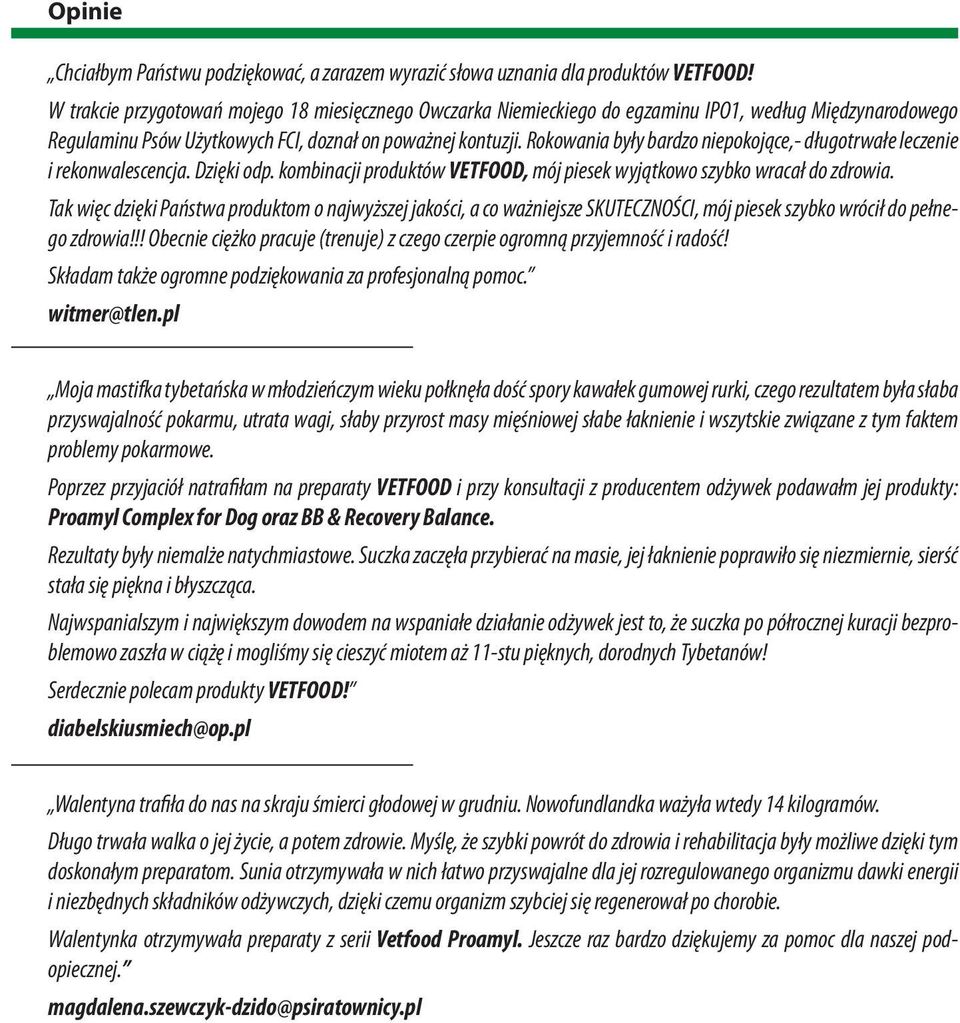 Opinie

„Chciałbym Państwu podziękować, a zarazem wyrazić słowa uznania dla produktów VETFOOD! W trakcie przygotowań mojego 18 miesięcznego Owczarka Niemieckiego do egzaminu IPO1, według Międzynarodowego Regulaminu Psów Użytkowych FCI, doznał on poważnej kontuzji. Rokowania były bardzo niepokojące,- długotrwałe leczenie i rekonwalescencja. Dzięki odp. kombinacji produktów VETFOOD, mój piesek wyjątkowo szybko wracał do zdrowia.

Tak więc dzięki Państwa produktom o najwyższej jakości, a co ważniejsze SKUTECZNOŚCI, mój piesek szybko wrócił do pełnego zdrowia!!! Obecnie ciężko pracuje (trenuje) z czego czerpie ogromną przyjemność i radość!

Składam także ogromne podziękowania za profesjonalną pomoc."

witmer@tlen.pl

„Moja mastifka tybetańska w młodzieńczym wieku połknęła dość spory kawałek gumowej rurki, czego rezultatem była słaba przyswajalność pokarmu, utrata wagi, słaby przyrost masy mięśniowej słabe łaknienie i wszytskie związane z tym faktem problemy pokarmowe.

Poprzez przyjaciół natrafiłam na preparaty VETFOOD i przy konsultacji z producentem odżywek podawałm jej produkty: Proamyl Complex for Dog oraz BB & Recovery Balance.

Rezultaty były niemalże natychmiastowe. Suczka zaczęła przybierać na masie, jej łaknienie poprawiło się niezmiernie, sierść stała się piękna i błyszcząca.

Najwspanialszym i największym dowodem na wspaniałe działanie odżywek jest to, że suczka po półrocznej kuracji bezproblemowo zaszła w ciążę i mogliśmy się cieszyć miotem aż 11-stu pięknych, dorodnych Tybetanów!

Serdecznie polecam produkty VETFOOD!"

diabelskiusmiech@op.pl

„Walentyna trafiła do nas na skraju śmierci głodowej w grudniu. Nowofundlandka ważyła wtedy 14 kilogramów.

Długo trwała walka o jej życie, a potem zdrowie. Myślę, że szybki powrót do zdrowia i rehabilitacja były możliwe dzięki tym doskonałym preparatom. Sunia otrzymywała w nich łatwo przyswajalne dla jej rozregulowanego organizmu dawki energii i niezbędnych składników odżywczych, dzięki czemu organizm szybciej się regenerował po chorobie.

Walentynka otrzymywała preparaty z serii Vetfood Proamyl. Jeszcze raz bardzo dziękujemy za pomoc dla naszej podopiecznej."

magdalena.szewczyk-dzido@psiratownicy.pl